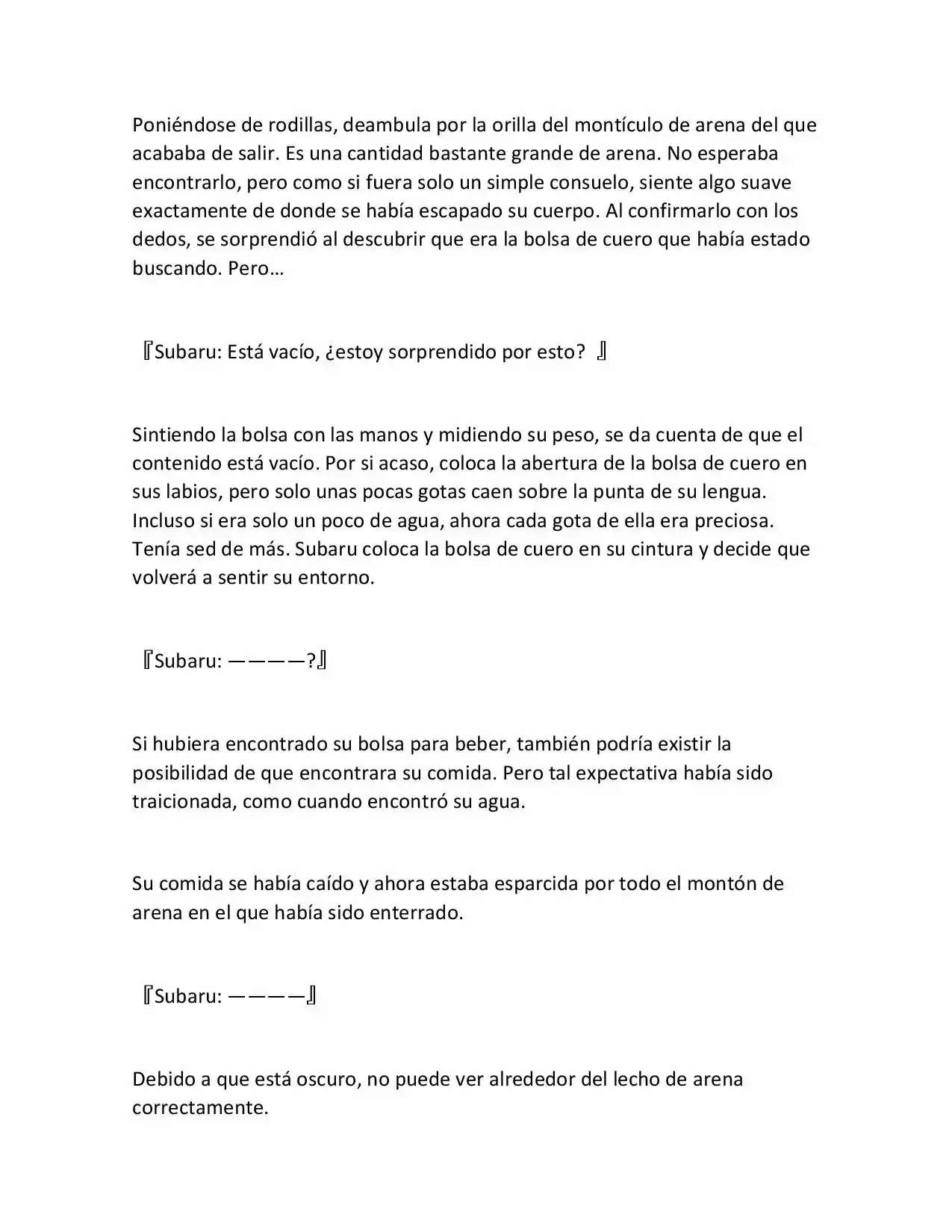 Poniéndose de rodillas, deambula por la orilla del montículo de arena del que acababa de salir. Es una cantidad bastante grande de arena. No esperaba encontrarlo, pero como si fuera solo un simple consuelo, siente algo suave exactamente de donde se había escapado su cuerpo. Al confirmarlo con los dedos, se sorprendió al descubrir que era la bolsa de cuero que había estado buscando. Pero…

『Subaru: Está vacío, ¿estoy sorprendido por esto? 』

Sintiendo la bolsa con las manos y midiendo su peso, se da cuenta de que el contenido está vacío. Por si acaso, coloca la abertura de la bolsa de cuero en sus labios, pero solo unas pocas gotas caen sobre la punta de su lengua. Incluso si era solo un poco de agua, ahora cada gota de ella era preciosa. Tenía sed de más. Subaru coloca la bolsa de cuero en su cintura y decide que volverá a sentir su entorno.

『Subaru: ————?』

Si hubiera encontrado su bolsa para beber, también podría existir la posibilidad de que encontrara su comida. Pero tal expectativa había sido traicionada, como cuando encontró su agua.

Su comida se había caído y ahora estaba esparcida por todo el montón de arena en el que había sido enterrado.

『Subaru: ————』

Debido a que está oscuro, no puede ver alrededor del lecho de arena correctamente.